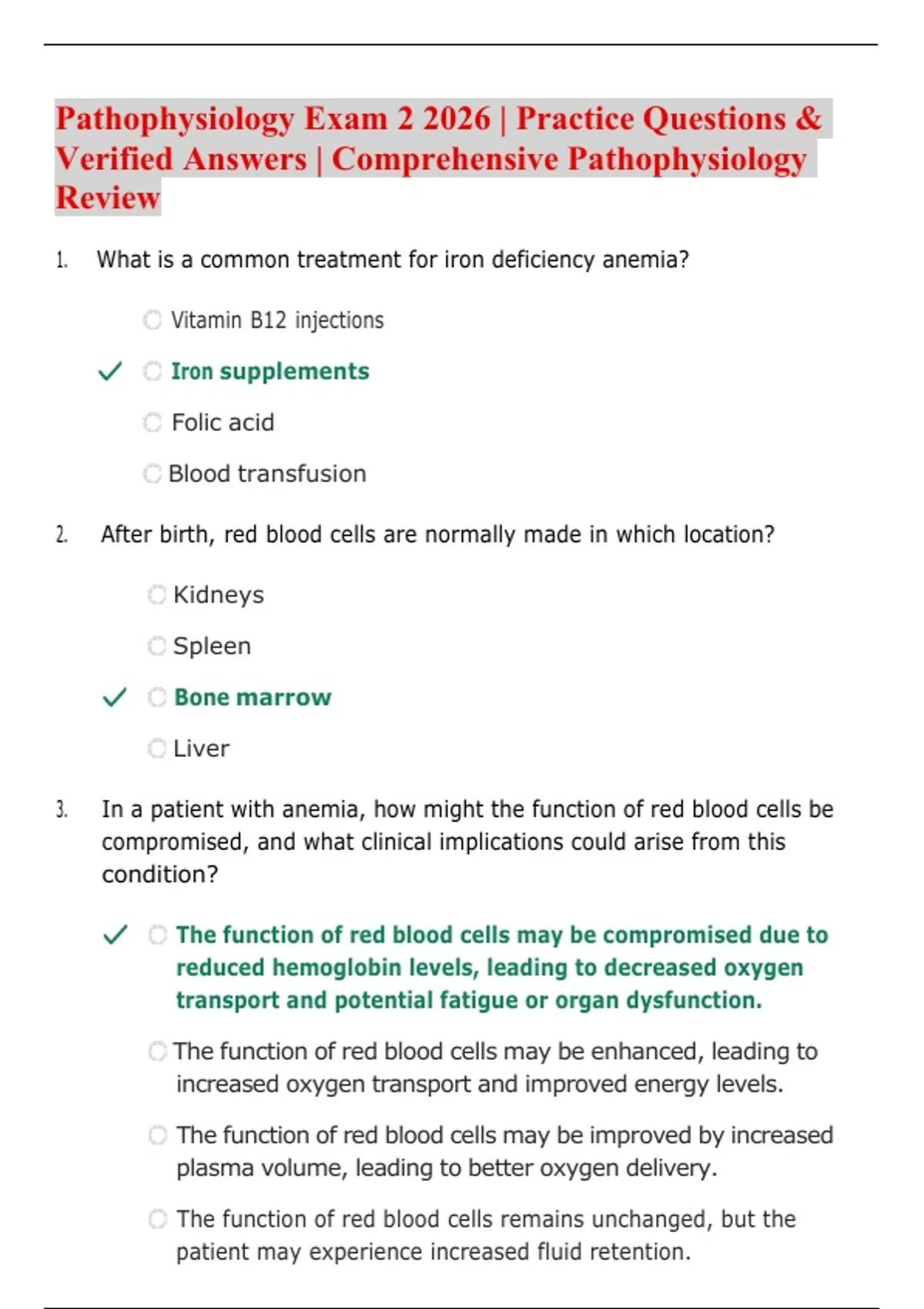 Pathophysiology Exam 2 2026 | Practice Questions & Verified Answers | Comprehensive Pathophysiology Review

1. What is a common treatment for iron deficiency anemia?

Vitamin B12 injections

✓ Iron supplements

Folic acid

Blood transfusion

2. After birth, red blood cells are normally made in which location?

Kidneys

Spleen

✓ Bone marrow

Liver

3. In a patient with anemia, how might the function of red blood cells be compromised, and what clinical implications could arise from this condition?

✓ The function of red blood cells may be compromised due to reduced hemoglobin levels, leading to decreased oxygen transport and potential fatigue or organ dysfunction.

The function of red blood cells may be enhanced, leading to increased oxygen transport and improved energy levels.

The function of red blood cells may be improved by increased plasma volume, leading to better oxygen delivery.

The function of red blood cells remains unchanged, but the patient may experience increased fluid retention.